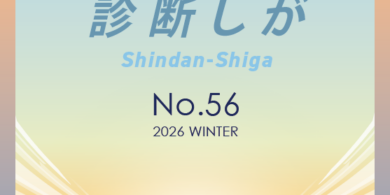 診断しが

Shindan-Shiga

No.56

2026 WINTER